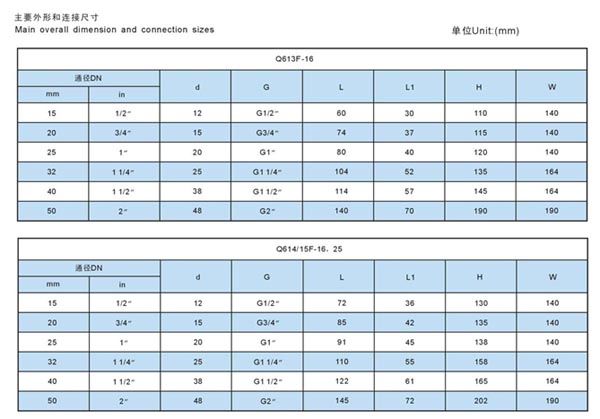 主要外形和连接尺寸
Main overall dimension and connection sizes

单位Unit:(mm)

Q613F-16

| 通径DN mm | 通径DN in | d | G | L | L1 | H | W |
|---|---|---|---|---|---|---|---|
| 15 | 1/2" | 12 | G1/2" | 60 | 30 | 110 | 140 |
| 20 | 3/4" | 15 | G3/4" | 74 | 37 | 115 | 140 |
| 25 | 1" | 20 | G1" | 80 | 40 | 120 | 140 |
| 32 | 1 1/4" | 25 | G1 1/4" | 104 | 52 | 135 | 164 |
| 40 | 1 1/2" | 38 | G1 1/2" | 114 | 57 | 145 | 164 |
| 50 | 2" | 48 | G2" | 140 | 70 | 190 | 190 |

Q614/15F-16、25

| 通径DN mm | 通径DN in | d | G | L | L1 | H | W |
|---|---|---|---|---|---|---|---|
| 15 | 1/2" | 12 | G1/2" | 72 | 36 | 130 | 140 |
| 20 | 3/4" | 15 | G3/4" | 85 | 42 | 135 | 140 |
| 25 | 1" | 20 | G1" | 91 | 45 | 138 | 140 |
| 32 | 1 1/4" | 25 | G1 1/4" | 110 | 55 | 158 | 164 |
| 40 | 1 1/2" | 38 | G1 1/2" | 122 | 61 | 165 | 164 |
| 50 | 2" | 48 | G2" | 145 | 72 | 202 | 190 |